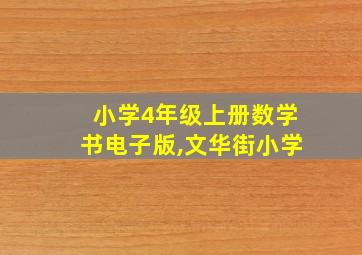 小学4年级上册数学书电子版,文华街小学